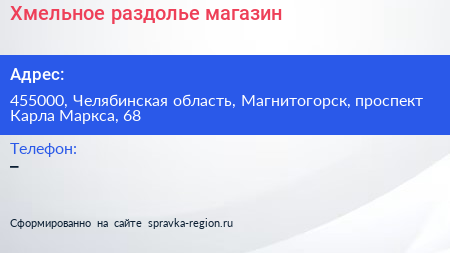 Хмельное раздолье магазин

Адрес:

455000, Челябинская область, Магнитогорск, проспект Карла Маркса, 68

Телефон:

–

Сформированно на сайте spravka-region.ru